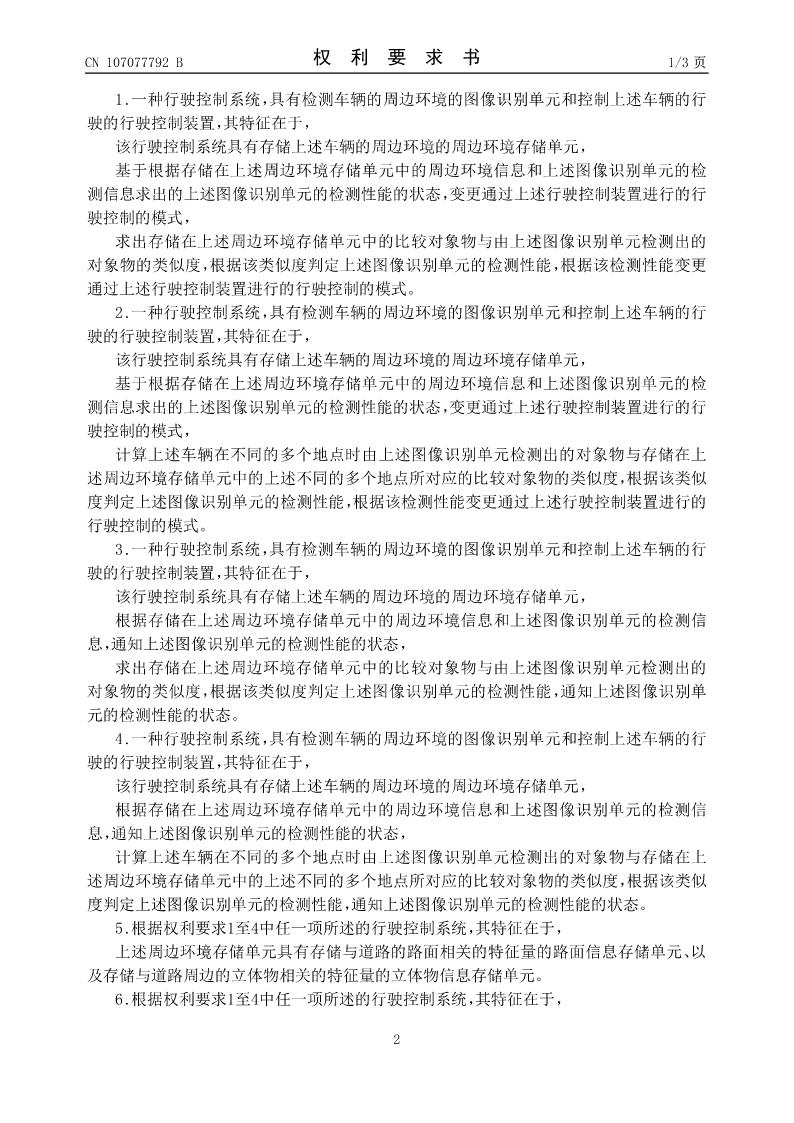 CN 107077792 B　　　　权　利　要　求　书　　　　1/3 页

1.一种行驶控制系统，具有检测车辆的周边环境的图像识别单元和控制上述车辆的行驶的行驶控制装置，其特征在于，

该行驶控制系统具有存储上述车辆的周边环境的周边环境存储单元，

基于根据存储在上述周边环境存储单元中的周边环境信息和上述图像识别单元的检测信息求出的上述图像识别单元的检测性能的状态，变更通过上述行驶控制装置进行的行驶控制的模式，

求出存储在上述周边环境存储单元中的比较对象物与由上述图像识别单元检测出的对象物的类似度，根据该类似度判定上述图像识别单元的检测性能，根据该检测性能变更通过上述行驶控制装置进行的行驶控制的模式。

2.一种行驶控制系统，具有检测车辆的周边环境的图像识别单元和控制上述车辆的行驶的行驶控制装置，其特征在于，

该行驶控制系统具有存储上述车辆的周边环境的周边环境存储单元，

基于根据存储在上述周边环境存储单元中的周边环境信息和上述图像识别单元的检测信息求出的上述图像识别单元的检测性能的状态，变更通过上述行驶控制装置进行的行驶控制的模式，

计算上述车辆在不同的多个地点时由上述图像识别单元检测出的对象物与存储在上述周边环境存储单元中的上述不同的多个地点所对应的比较对象物的类似度，根据该类似度判定上述图像识别单元的检测性能，根据该检测性能变更通过上述行驶控制装置进行的行驶控制的模式。

3.一种行驶控制系统，具有检测车辆的周边环境的图像识别单元和控制上述车辆的行驶的行驶控制装置，其特征在于，

该行驶控制系统具有存储上述车辆的周边环境的周边环境存储单元，

根据存储在上述周边环境存储单元中的周边环境信息和上述图像识别单元的检测信息，通知上述图像识别单元的检测性能的状态，

求出存储在上述周边环境存储单元中的比较对象物与由上述图像识别单元检测出的对象物的类似度，根据该类似度判定上述图像识别单元的检测性能，通知上述图像识别单元的检测性能的状态。

4.一种行驶控制系统，具有检测车辆的周边环境的图像识别单元和控制上述车辆的行驶的行驶控制装置，其特征在于，

该行驶控制系统具有存储上述车辆的周边环境的周边环境存储单元，

根据存储在上述周边环境存储单元中的周边环境信息和上述图像识别单元的检测信息，通知上述图像识别单元的检测性能的状态，

计算上述车辆在不同的多个地点时由上述图像识别单元检测出的对象物与存储在上述周边环境存储单元中的上述不同的多个地点所对应的比较对象物的类似度，根据该类似度判定上述图像识别单元的检测性能，通知上述图像识别单元的检测性能的状态。

5.根据权利要求1至4中任一项所述的行驶控制系统，其特征在于，

上述周边环境存储单元具有存储与道路的路面相关的特征量的路面信息存储单元、以及存储与道路周边的立体物相关的特征量的立体物信息存储单元。

6.根据权利要求1至4中任一项所述的行驶控制系统，其特征在于，

2